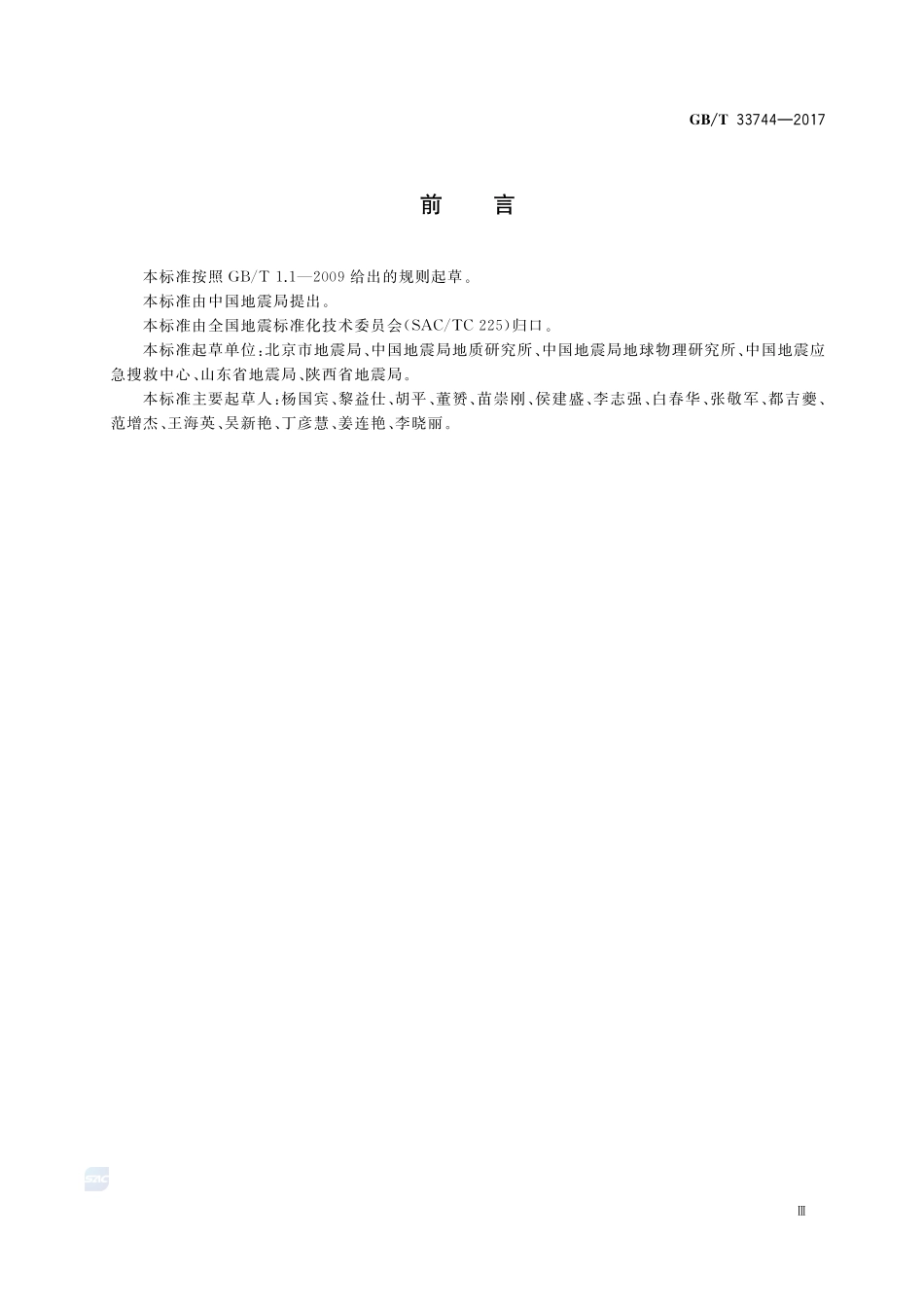 GB/T 33744—2017

前　言

本标准按照 GB/T 1.1—2009 给出的规则起草。

本标准由中国地震局提出。

本标准由全国地震标准化技术委员会(SAC/TC 225)归口。

本标准起草单位:北京市地震局、中国地震局地质研究所、中国地震局地球物理研究所、中国地震应急搜救中心、山东省地震局、陕西省地震局。

本标准主要起草人:杨国宾、黎益仕、胡平、董赟、苗崇刚、侯建盛、李志强、白春华、张敬军、都吉夔、范增杰、王海英、吴新艳、丁彦慧、姜连艳、李晓丽。

SAC

Ⅲ